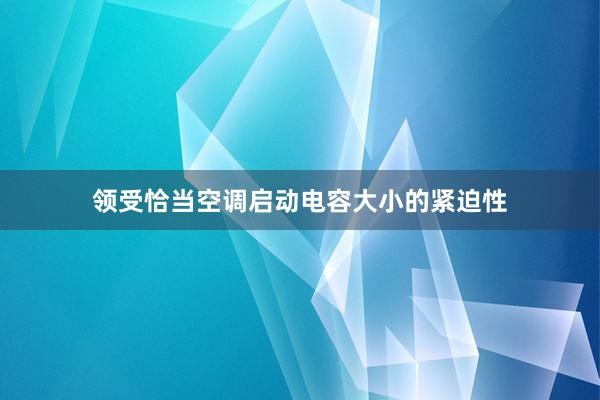 领受恰当空调启动电容大小的紧迫性